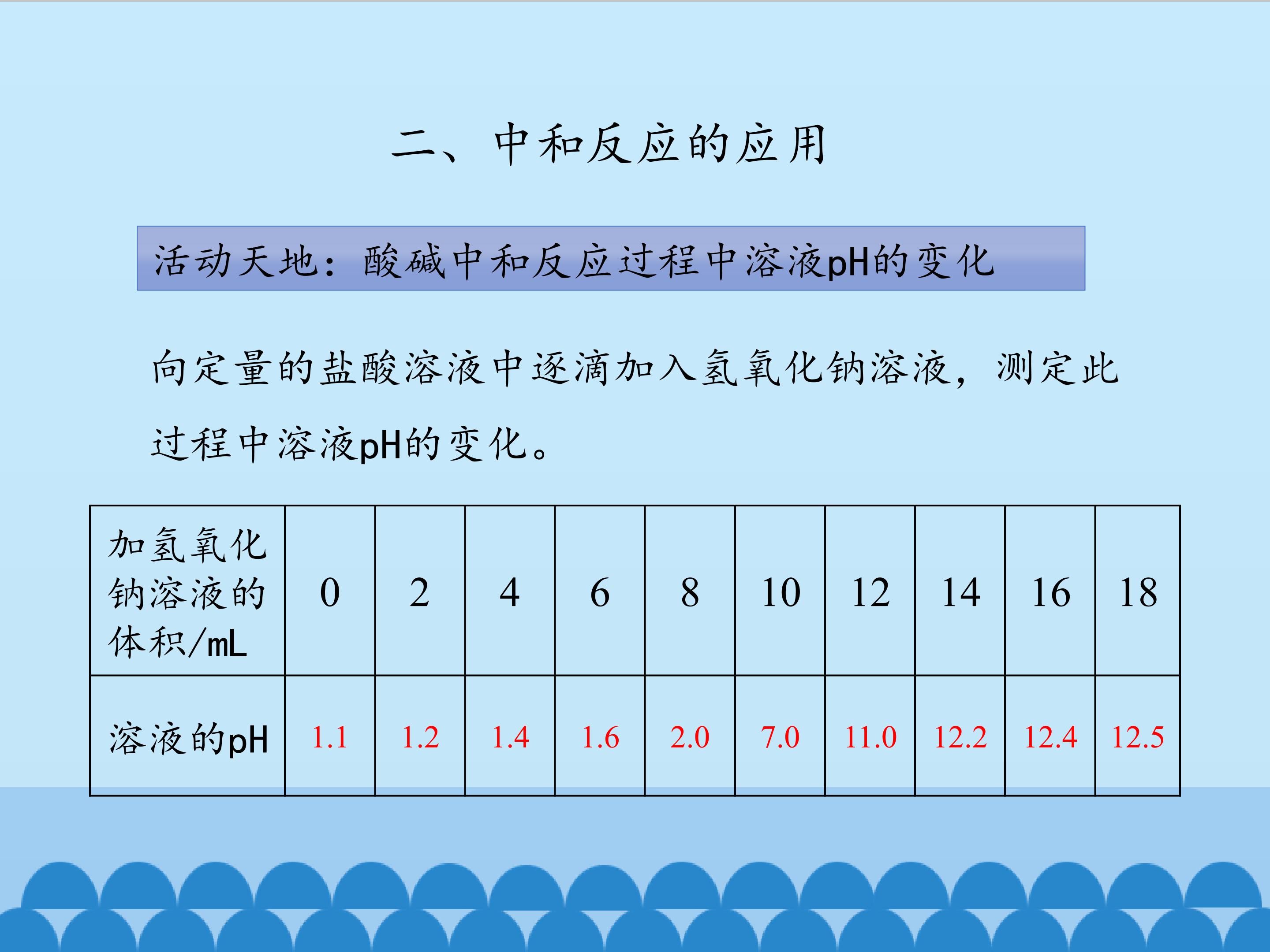 二、中和反应的应用

活动天地：酸碱中和反应过程中溶液pH的变化

向定量的盐酸溶液中逐滴加入氢氧化钠溶液，测定此过程中溶液pH的变化。

| 加氢氧化钠溶液的体积/mL | 0 | 2 | 4 | 6 | 8 | 10 | 12 | 14 | 16 | 18 |
|---|---|---|---|---|---|---|---|---|---|---|
| 溶液的pH | 1.1 | 1.2 | 1.4 | 1.6 | 2.0 | 7.0 | 11.0 | 12.2 | 12.4 | 12.5 |